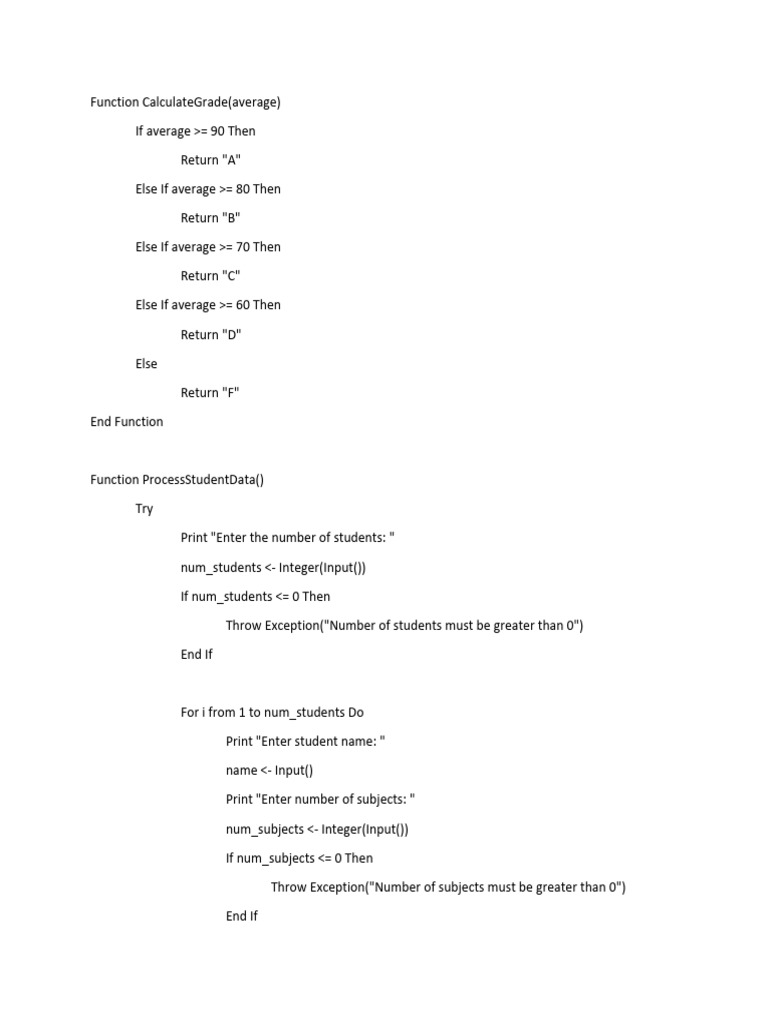 Function CalculateGrade(average)

If average >= 90 Then

Return "A"

Else If average >= 80 Then

Return "B"

Else If average >= 70 Then

Return "C"

Else If average >= 60 Then

Return "D"

Else

Return "F"

End Function

Function ProcessStudentData()

Try

Print "Enter the number of students: "

num_students <- Integer(Input())

If num_students <= 0 Then

Throw Exception("Number of students must be greater than 0")

End If

For i from 1 to num_students Do

Print "Enter student name: "

name <- Input()

Print "Enter number of subjects: "

num_subjects <- Integer(Input())

If num_subjects <= 0 Then

Throw Exception("Number of subjects must be greater than 0")

End If